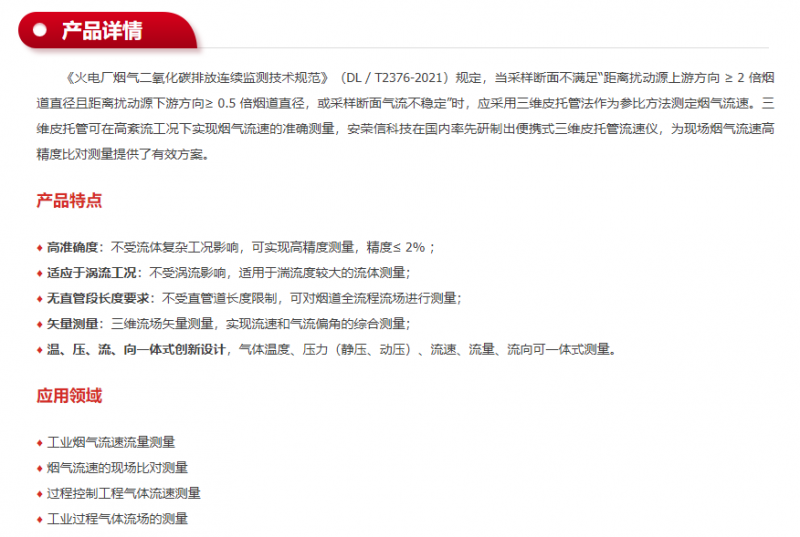 产品详情

《火电厂烟气二氧化碳排放连续监测技术规范》（DL / T2376-2021）规定，当采样断面不满足“距离扰动源上游方向 ≥ 2 倍烟道直径且距离扰动源下游方向≥ 0.5 倍烟道直径，或采样断面气流不稳定”时，应采用三维皮托管法作为参比方法测定烟气流速。三维皮托管可在高紊流工况下实现烟气流速的准确测量，安荣信科技在国内率先研制出便携式三维皮托管流速仪，为现场烟气流速高精度比对测量提供了有效方案。

产品特点

◆ 高准确度：不受流体复杂工况影响，可实现高精度测量，精度≤ 2%；
◆ 适应于涡流工况：不受涡流影响，适用于湍流度较大的流体测量;
◆ 无直管段长度要求：不受直管道长度限制，可对烟道全流程流场进行测量;
◆ 矢量测量：三维流场矢量测量，实现流速和气流偏角的综合测量;
◆ 温、压、流、向一体式创新设计，气体温度、压力（静压、动压）、流速、流量、流向可一体式测量。

应用领域

◆ 工业烟气流速流量测量
◆ 烟气流速的现场比对测量
◆ 过程控制工程气体流速测量
◆ 工业过程气体流场的测量